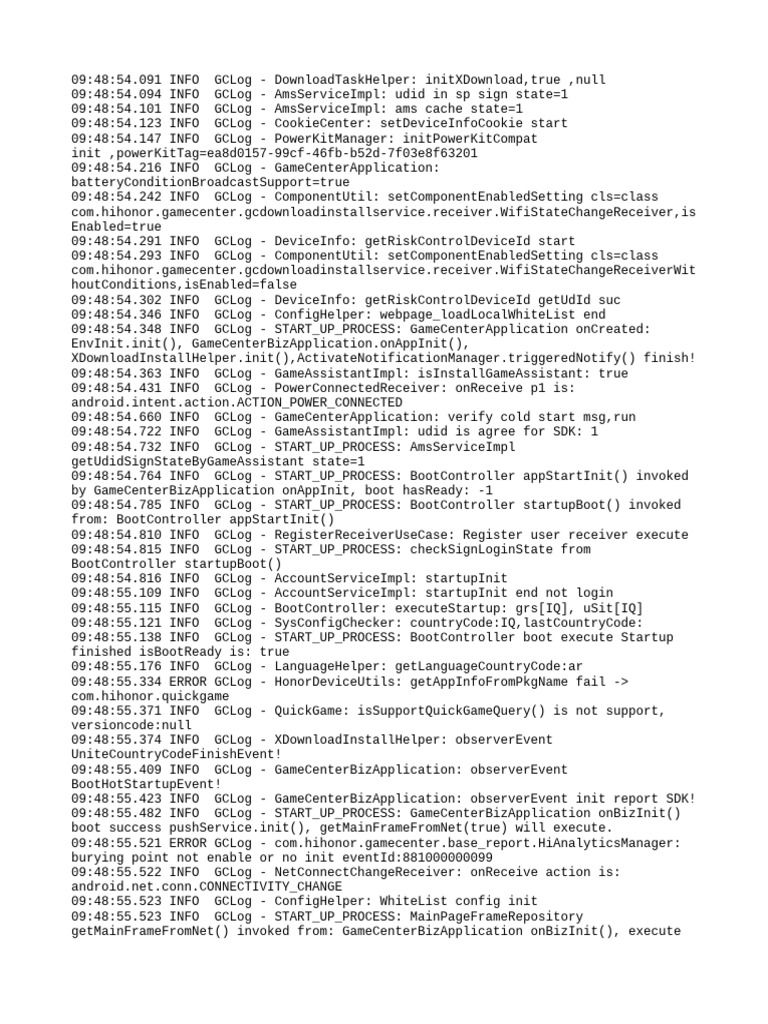 09:48:54.091 INFO  GCLog - DownloadTaskHelper: initXDownload,true ,null
09:48:54.094 INFO  GCLog - AmsServiceImpl: udid in sp sign state=1
09:48:54.101 INFO  GCLog - AmsServiceImpl: ams cache state=1
09:48:54.123 INFO  GCLog - CookieCenter: setDeviceInfoCookie start
09:48:54.147 INFO  GCLog - PowerKitManager: initPowerKitCompat init ,powerKitTag=ea8d0157-99cf-46fb-b52d-7f03e8f63201
09:48:54.216 INFO  GCLog - GameCenterApplication: batteryConditionBroadcastSupport=true
09:48:54.242 INFO  GCLog - ComponentUtil: setComponentEnabledSetting cls=class com.hihonor.gamecenter.gcdownloadinstallservice.receiver.WifiStateChangeReceiver,isEnabled=true
09:48:54.291 INFO  GCLog - DeviceInfo: getRiskControlDeviceId start
09:48:54.293 INFO  GCLog - ComponentUtil: setComponentEnabledSetting cls=class com.hihonor.gamecenter.gcdownloadinstallservice.receiver.WifiStateChangeReceiverWithoutConditions,isEnabled=false
09:48:54.302 INFO  GCLog - DeviceInfo: getRiskControlDeviceId getUdId suc
09:48:54.346 INFO  GCLog - ConfigHelper: webpage_loadLocalWhiteList end
09:48:54.348 INFO  GCLog - START_UP_PROCESS: GameCenterApplication onCreated: EnvInit.init(), GameCenterBizApplication.onAppInit(), XDownloadInstallHelper.init(),ActivateNotificationManager.triggeredNotify() finish!
09:48:54.363 INFO  GCLog - GameAssistantImpl: isInstallGameAssistant: true
09:48:54.431 INFO  GCLog - PowerConnectedReceiver: onReceive p1 is: android.intent.action.ACTION_POWER_CONNECTED
09:48:54.660 INFO  GCLog - GameCenterApplication: verify cold start msg,run
09:48:54.722 INFO  GCLog - GameAssistantImpl: udid is agree for SDK: 1
09:48:54.732 INFO  GCLog - START_UP_PROCESS: AmsServiceImpl getUdidSignStateByGameAssistant state=1
09:48:54.764 INFO  GCLog - START_UP_PROCESS: BootController appStartInit() invoked by GameCenterBizApplication onAppInit, boot hasReady: -1
09:48:54.785 INFO  GCLog - START_UP_PROCESS: BootController startupBoot() invoked from: BootController appStartInit()
09:48:54.810 INFO  GCLog - RegisterReceiverUseCase: Register user receiver execute
09:48:54.815 INFO  GCLog - START_UP_PROCESS: checkSignLoginState from BootController startupBoot()
09:48:54.816 INFO  GCLog - AccountServiceImpl: startupInit
09:48:55.109 INFO  GCLog - AccountServiceImpl: startupInit end not login
09:48:55.115 INFO  GCLog - BootController: executeStartup: grs[IQ], uSit[IQ]
09:48:55.121 INFO  GCLog - SysConfigChecker: countryCode:IQ,lastCountryCode:
09:48:55.138 INFO  GCLog - START_UP_PROCESS: BootController boot execute Startup finished isBootReady is: true
09:48:55.176 INFO  GCLog - LanguageHelper: getLanguageCountryCode:ar
09:48:55.334 ERROR GCLog - HonorDeviceUtils: getAppInfoFromPkgName fail -> com.hihonor.quickgame
09:48:55.371 INFO  GCLog - QuickGame: isSupportQuickGameQuery() is not support, versioncode:null
09:48:55.374 INFO  GCLog - XDownloadInstallHelper: observerEvent UniteCountryCodeFinishEvent!
09:48:55.409 INFO  GCLog - GameCenterBizApplication: observerEvent BootHotStartupEvent!
09:48:55.423 INFO  GCLog - GameCenterBizApplication: observerEvent init report SDK!
09:48:55.482 INFO  GCLog - START_UP_PROCESS: GameCenterBizApplication onBizInit() boot success pushService.init(), getMainFrameFromNet(true) will execute.
09:48:55.521 ERROR GCLog - com.hihonor.gamecenter.base_report.HiAnalyticsManager: burying point not enable or no init eventId:881000000099
09:48:55.522 INFO  GCLog - NetConnectChangeReceiver: onReceive action is: android.net.conn.CONNECTIVITY_CHANGE
09:48:55.523 INFO  GCLog - ConfigHelper: WhiteList config init
09:48:55.523 INFO  GCLog - START_UP_PROCESS: MainPageFrameRepository getMainFrameFromNet() invoked from: GameCenterBizApplication onBizInit(), execute